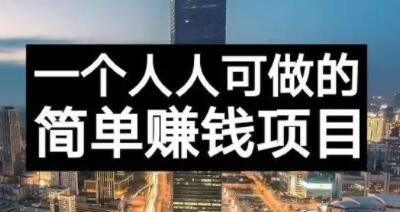 一个人人可做的
简单赚钱项目